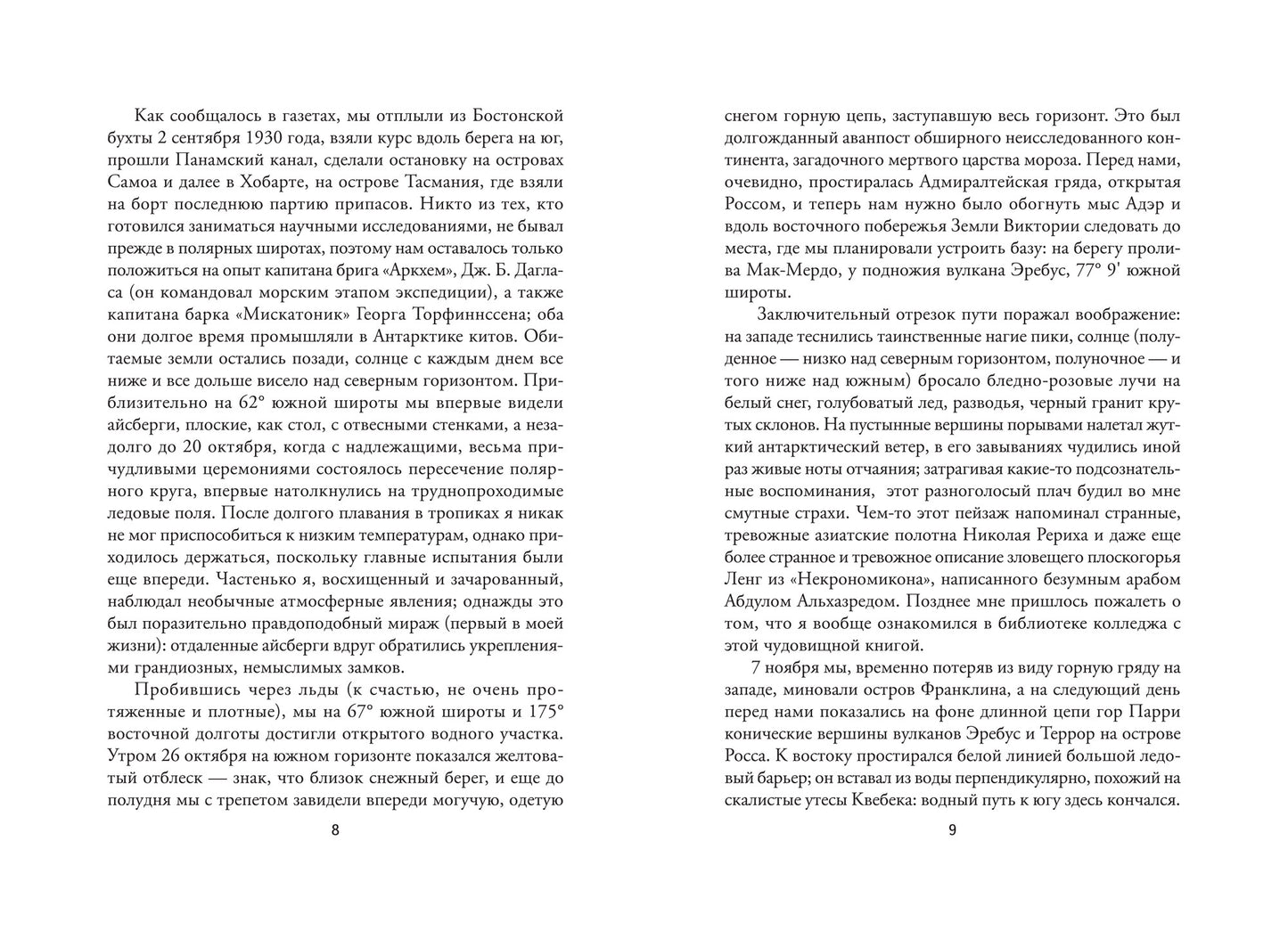 Как сообщалось в газетах, мы отплыли из Бостонской бухты 2 сентября 1930 года, взяли курс вдоль берега на юг, прошли Панамский канал, сделали остановку на островах Самоа и далее в Хобарте, на острове Тасмания, где взяли на борт последнюю партию припасов. Никто из тех, кто готовился заниматься научными исследованиями, не бывал прежде в полярных широтах, поэтому нам оставалось только положиться на опыт капитана брига «Аркхем», Дж. Б. Дагласа (он командовал морским этапом экспедиции), а также капитана барка «Мискатоник» Георга Торфиннссена; оба они долгое время промышляли в Антарктике китов. Обитаемые земли остались позади, солнце с каждым днем все ниже и все дольше висело над северным горизонтом. Приблизительно на 62° южной широты мы впервые видели айсберги, плоские, как стол, с отвесными стенками, а незадолго до 20 октября, когда с надлежащими, весьма причудливыми церемониями состоялось пересечение полярного круга, впервые натолкнулись на труднопроходимые ледовые поля. После долгого плавания в тропиках я никак не мог приспособиться к низким температурам, однако приходилось держаться, поскольку главные испытания были еще впереди. Частенько я, восхищенный и зачарованный, наблюдал необычные атмосферные явления; однажды это был поразительно правдоподобный мираж (первый в моей жизни): отдаленные айсберги вдруг обратились укреплениями грандиозных, немыслимых замков.

Пробившись через льды (к счастью, не очень протяженные и плотные), мы на 67° южной широты и 175° восточной долготы достигли открытого водного участка. Утром 26 октября на южном горизонте показался желтоватый отблеск — знак, что близок снежный берег, и еще до полудня мы с трепетом завидели впереди могучую, одетую

8

снегом горную цепь, заступавшую весь горизонт. Это был долгожданный аванпост обширного неисследованного континента, загадочного мертвого царства мороза. Перед нами, очевидно, простиралась Адмиралтейская гряда, открытая Россом, и теперь нам нужно было обогнуть мыс Адэр и вдоль восточного побережья Земли Виктории следовать до места, где мы планировали устроить базу: на берегу пролива Мак-Мердо, у подножия вулкана Эребус, 77° 9' южной широты.

Заключительный отрезок пути поражал воображение: на западе теснились таинственные нагие пики, солнце (полуденное — низко над северным горизонтом, полуночное — и того ниже над южным) бросало бледно-розовые лучи на белый снег, голубоватый лед, разводья, черный гранит крутых склонов. На пустынные вершины порывами налетал жуткий антарктический ветер, в его завываниях чудились иной раз живые ноты отчаяния; затрагивая какие-то подсознательные воспоминания, этот разноголосый плач будил во мне смутные страхи. Чем-то этот пейзаж напоминал странные, тревожные азиатские полотна Николая Рериха и даже еще более странное и тревожное описание зловещего плоскогорья Ленг из «Некрономикона», написанного безумным арабом Абдулом Альхазредом. Позднее мне пришлось пожалеть о том, что я вообще ознакомился в библиотеке колледжа с этой чудовищной книгой.

7 ноября мы, временно потеряв из виду горную гряду на западе, миновали остров Франклина, а на следующий день перед нами показались на фоне длинной цепи гор Парри конические вершины вулканов Эребус и Террор на острове Росса. К востоку простирался белой линией большой ледовый барьер; он вставал из воды перпендикулярно, похожий на скалистые утесы Квебека: водный путь к югу здесь кончался.

9